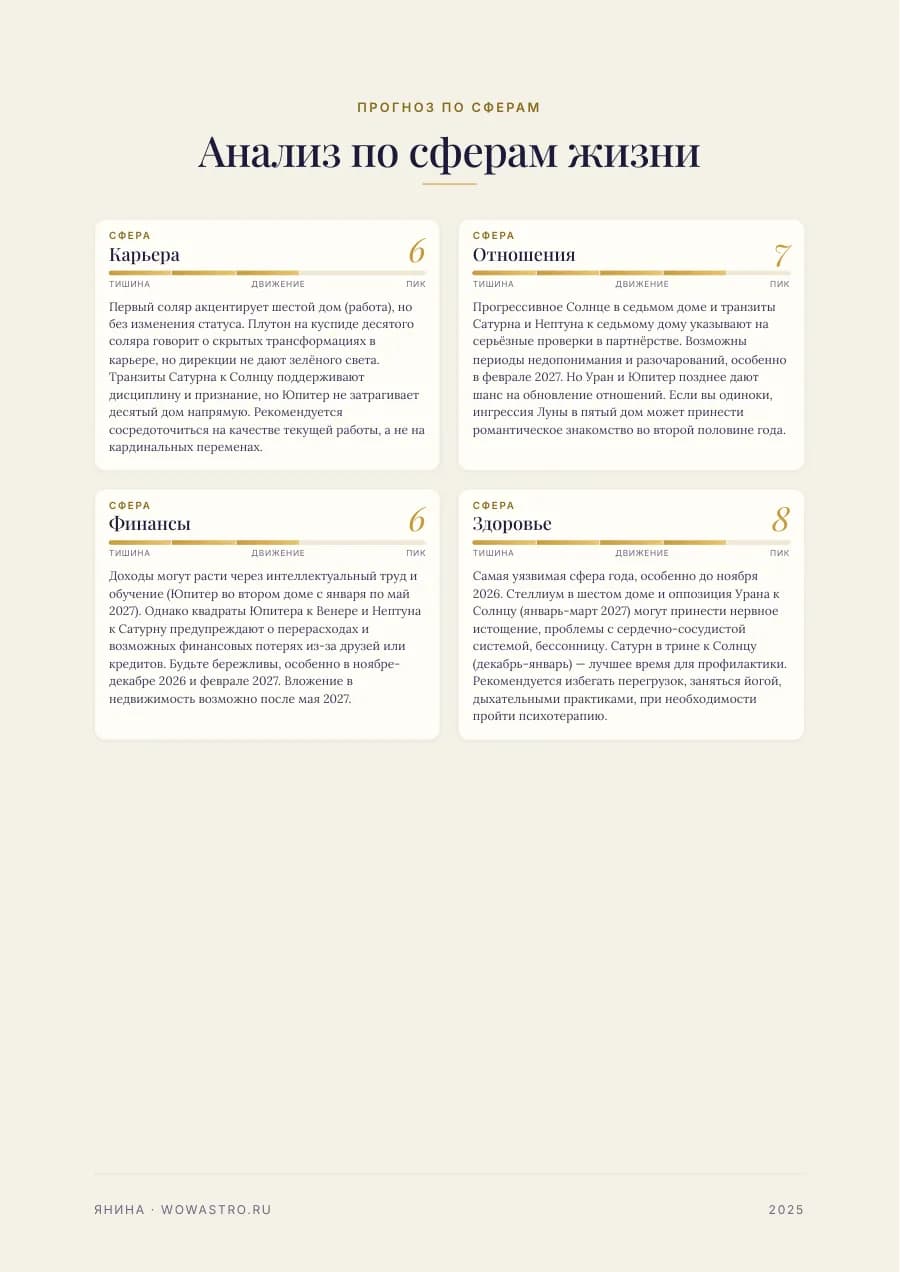 ПРОГНОЗ ПО СФЕРАМ

Анализ по сферам жизни

СФЕРА
Карьера
6
ТИШИНА ДВИЖЕНИЕ ПИК

Первый соляр акцентирует шестой дом (работа), но без изменения статуса. Плутон на куспиде десятого соляра говорит о скрытых трансформациях в карьере, но дирекции не дают зелёного света. Транзиты Сатурна к Солнцу поддерживают дисциплину и признание, но Юпитер не затрагивает десятый дом напрямую. Рекомендуется сосредоточиться на качестве текущей работы, а не на кардинальных переменах.

СФЕРА
Отношения
7
ТИШИНА ДВИЖЕНИЕ ПИК

Прогрессивное Солнце в седьмом доме и транзиты Сатурна и Нептуна к седьмому дому указывают на серьёзные проверки в партнёрстве. Возможны периоды недопонимания и разочарований, особенно в феврале 2027. Но Уран и Юпитер позднее дают шанс на обновление отношений. Если вы одиноки, ингрессия Луны в пятый дом может принести романтическое знакомство во второй половине года.

СФЕРА
Финансы
6
ТИШИНА ДВИЖЕНИЕ ПИК

Доходы могут расти через интеллектуальный труд и обучение (Юпитер во втором доме с января по май 2027). Однако квадраты Юпитера к Венере и Нептуна к Сатурну предупреждают о перерасходах и возможных финансовых потерях из-за друзей или кредитов. Будьте бережливы, особенно в ноябре-декабре 2026 и феврале 2027. Вложение в недвижимость возможно после мая 2027.

СФЕРА
Здоровье
8
ТИШИНА ДВИЖЕНИЕ ПИК

Самая уязвимая сфера года, особенно до ноября 2026. Стеллиум в шестом доме и оппозиция Урана к Солнцу (январь-март 2027) могут принести нервное истощение, проблемы с сердечно-сосудистой системой, бессонницу. Сатурн в трине к Солнцу (декабрь-январь) — лучшее время для профилактики. Рекомендуется избегать перегрузок, заняться йогой, дыхательными практиками, при необходимости пройти психотерапию.

ЯНИНА · WOWASTRO.RU
2025